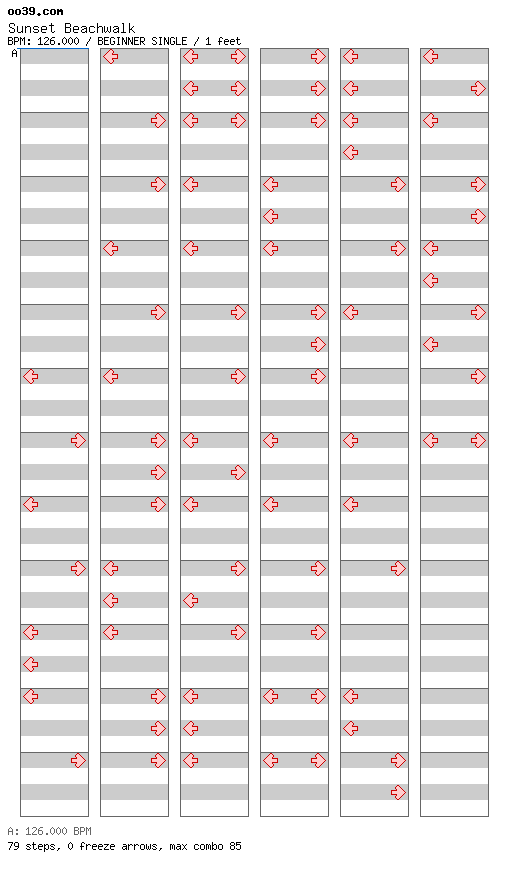 oo39.com
Sunset Beachwalk
BPM: 126.000 / BEGINNER SINGLE / 1 feet
A

A: 126.000 BPM
79 steps, 0 freeze arrows, max combo 85